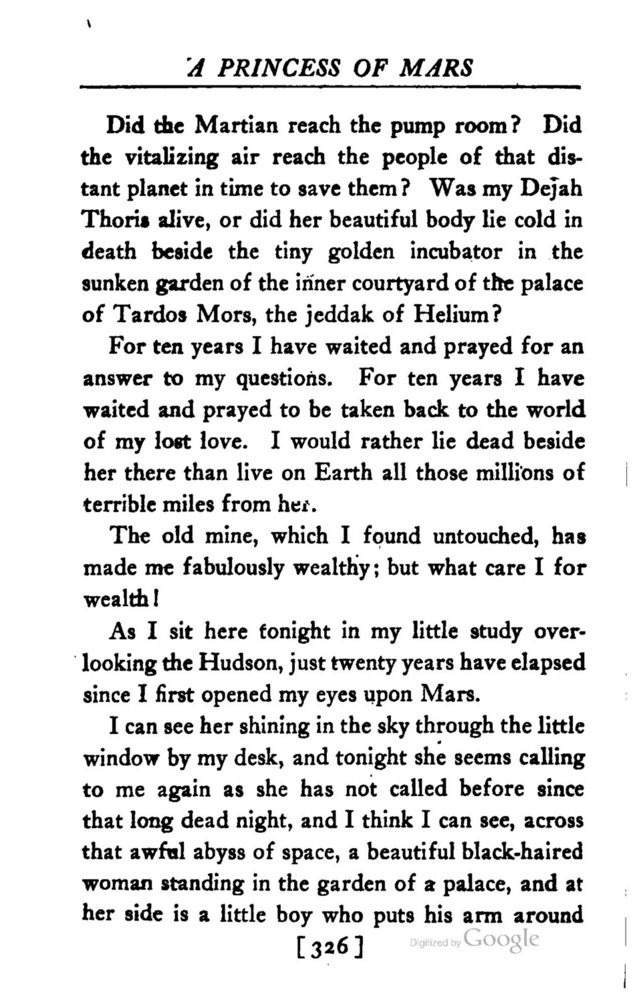 A PRINCESS OF MARS

Did the Martian reach the pump room? Did the vitalizing air reach the people of that distant planet in time to save them? Was my Dejah Thoris alive, or did her beautiful body lie cold in death beside the tiny golden incubator in the sunken garden of the inner courtyard of the palace of Tardos Mors, the jeddak of Helium?

For ten years I have waited and prayed for an answer to my questions. For ten years I have waited and prayed to be taken back to the world of my lost love. I would rather lie dead beside her there than live on Earth all those millions of terrible miles from her.

The old mine, which I found untouched, has made me fabulously wealthy; but what care I for wealth!

As I sit here tonight in my little study overlooking the Hudson, just twenty years have elapsed since I first opened my eyes upon Mars.

I can see her shining in the sky through the little window by my desk, and tonight she seems calling to me again as she has not called before since that long dead night, and I think I can see, across that awful abyss of space, a beautiful black-haired woman standing in the garden of a palace, and at her side is a little boy who puts his arm around

[326]

Digitized by Google